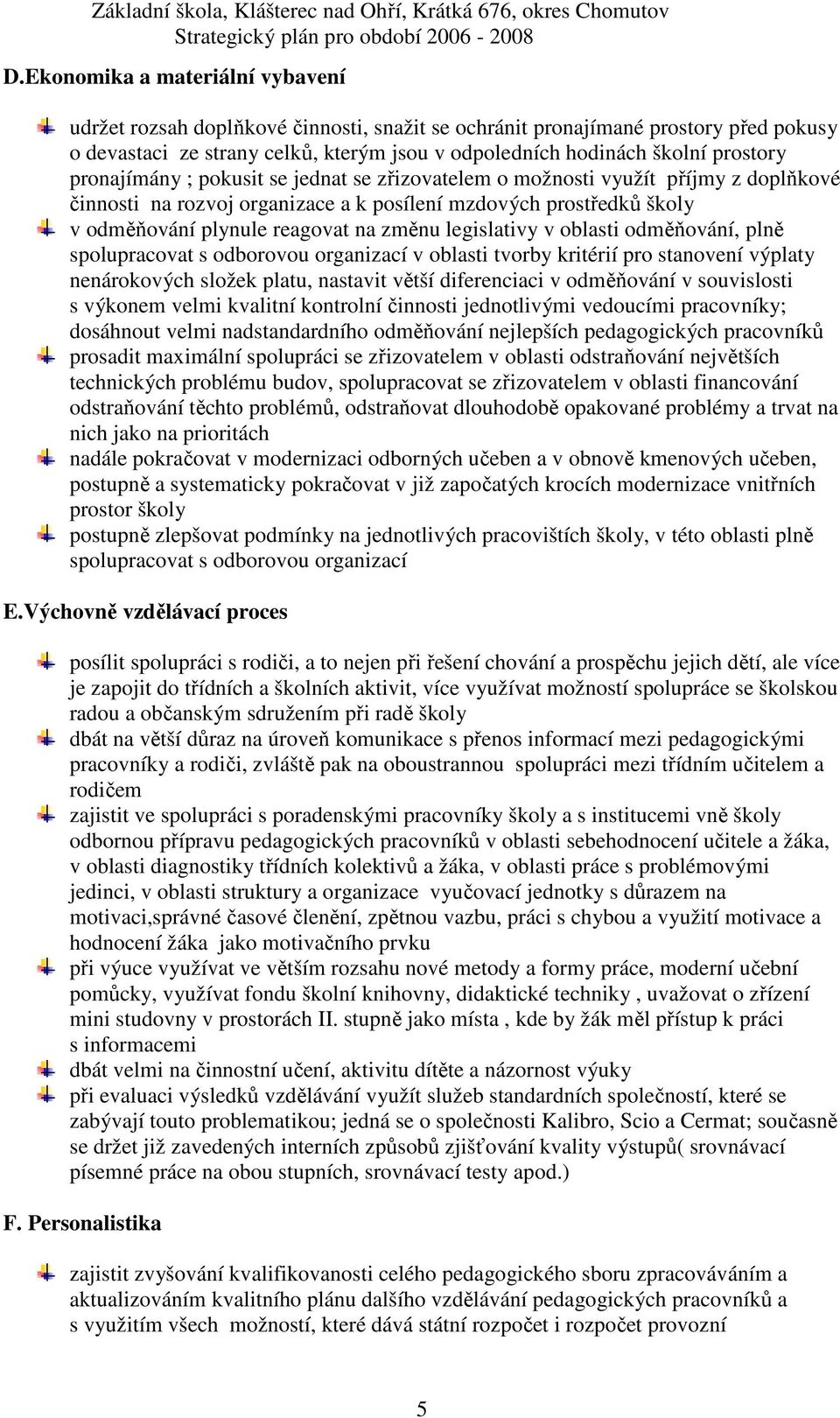 Základní škola, Klášterec nad Ohří, Krátká 676, okres Chomutov
Strategický plán pro období 2006 - 2008

D.Ekonomika a materiální vybavení

udržet rozsah doplňkové činnosti, snažit se ochránit pronajímané prostory před pokusy o devastaci ze strany celků, kterým jsou v odpoledních hodinách školní prostory pronajímány ; pokusit se jednat se zřizovatelem o možnosti využít příjmy z doplňkové činnosti na rozvoj organizace a k posílení mzdových prostředků školy

v odměňování plynule reagovat na změnu legislativy v oblasti odměňování, plně spolupracovat s odborovou organizací v oblasti tvorby kritérií pro stanovení výplaty nenárokových složek platu, nastavit větší diferenciaci v odměňování v souvislosti s výkonem velmi kvalitní kontrolní činnosti jednotlivými vedoucími pracovníky; dosáhnout velmi nadstandardního odměňování nejlepších pedagogických pracovníků

prosadit maximální spolupráci se zřizovatelem v oblasti odstraňování největších technických problému budov, spolupracovat se zřizovatelem v oblasti financování odstraňování těchto problémů, odstraňovat dlouhodobě opakované problémy a trvat na nich jako na prioritách

nadále pokračovat v modernizaci odborných učeben a v obnově kmenových učeben, postupně a systematicky pokračovat v již započatých krocích modernizace vnitřních prostor školy

postupně zlepšovat podmínky na jednotlivých pracovištích školy, v této oblasti plně spolupracovat s odborovou organizací

E.Výchovně vzdělávací proces

posílit spolupráci s rodiči, a to nejen při řešení chování a prospěchu jejich dětí, ale více je zapojit do třídních a školních aktivit, více využívat možností spolupráce se školskou radou a občanským sdružením při radě školy

dbát na větší důraz na úroveň komunikace s přenos informací mezi pedagogickými pracovníky a rodiči, zvláště pak na oboustrannou spolupráci mezi třídním učitelem a rodičem

zajistit ve spolupráci s poradenskými pracovníky školy a s institucemi vně školy odbornou přípravu pedagogických pracovníků v oblasti sebehodnocení učitele a žáka, v oblasti diagnostiky třídních kolektivů a žáka, v oblasti práce s problémovými jedinci, v oblasti struktury a organizace vyučovací jednotky s důrazem na motivaci,správné časové členění, zpětnou vazbu, práci s chybou a využití motivace a hodnocení žáka jako motivačního prvku

při výuce využívat ve větším rozsahu nové metody a formy práce, moderní učební pomůcky, využívat fondu školní knihovny, didaktické techniky , uvažovat o zřízení mini studovny v prostorách II. stupně jako místa , kde by žák měl přístup k práci s informacemi

dbát velmi na činnostní učení, aktivitu dítěte a názornost výuky

při evaluaci výsledků vzdělávání využít služeb standardních společností, které se zabývají touto problematikou; jedná se o společnosti Kalibro, Scio a Cermat; současně se držet již zavedených interních způsobů zjišťování kvality výstupů( srovnávací písemné práce na obou stupních, srovnávací testy apod.)

F. Personalistika

zajistit zvyšování kvalifikovanosti celého pedagogického sboru zpracováváním a aktualizováním kvalitního plánu dalšího vzdělávání pedagogických pracovníků a s využitím všech možností, které dává státní rozpočet i rozpočet provozní

5